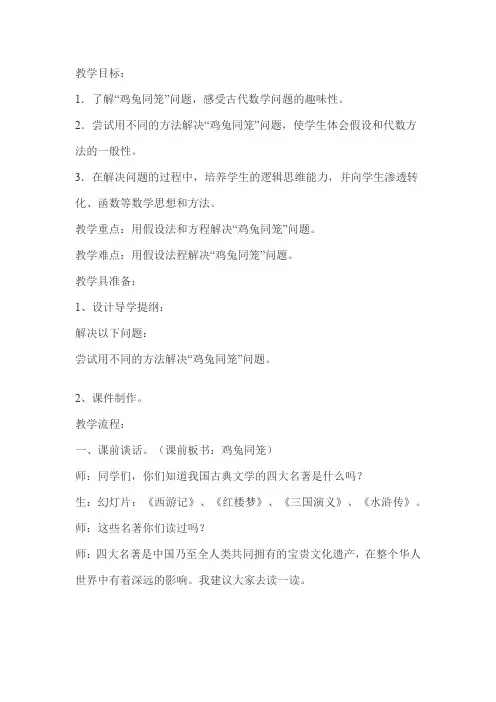 教学目标：

1. 了解“鸡兔同笼”问题，感受古代数学问题的趣味性。

2. 尝试用不同的方法解决“鸡兔同笼”问题，使学生体会假设和代数方法的一般性。

3. 在解决问题的过程中，培养学生的逻辑思维能力，并向学生渗透转化、函数等数学思想和方法。

教学重点：用假设法和方程解决“鸡兔同笼”问题。

教学难点：用假设法程解决“鸡兔同笼”问题。

教学具准备：

1、设计导学提纲：

解决以下问题：

尝试用不同的方法解决“鸡兔同笼”问题。

2、课件制作。

教学流程：

一、课前谈话。（课前板书：鸡兔同笼）

师：同学们，你们知道我国古典文学的四大名著是什么吗？

生：幻灯片：《西游记》、《红楼梦》、《三国演义》、《水浒传》。

师：这些名著你们读过吗？

师：四大名著是中国乃至全人类共同拥有的宝贵文化遗产，在整个华人世界中有着深远的影响。我建议大家去读一读。